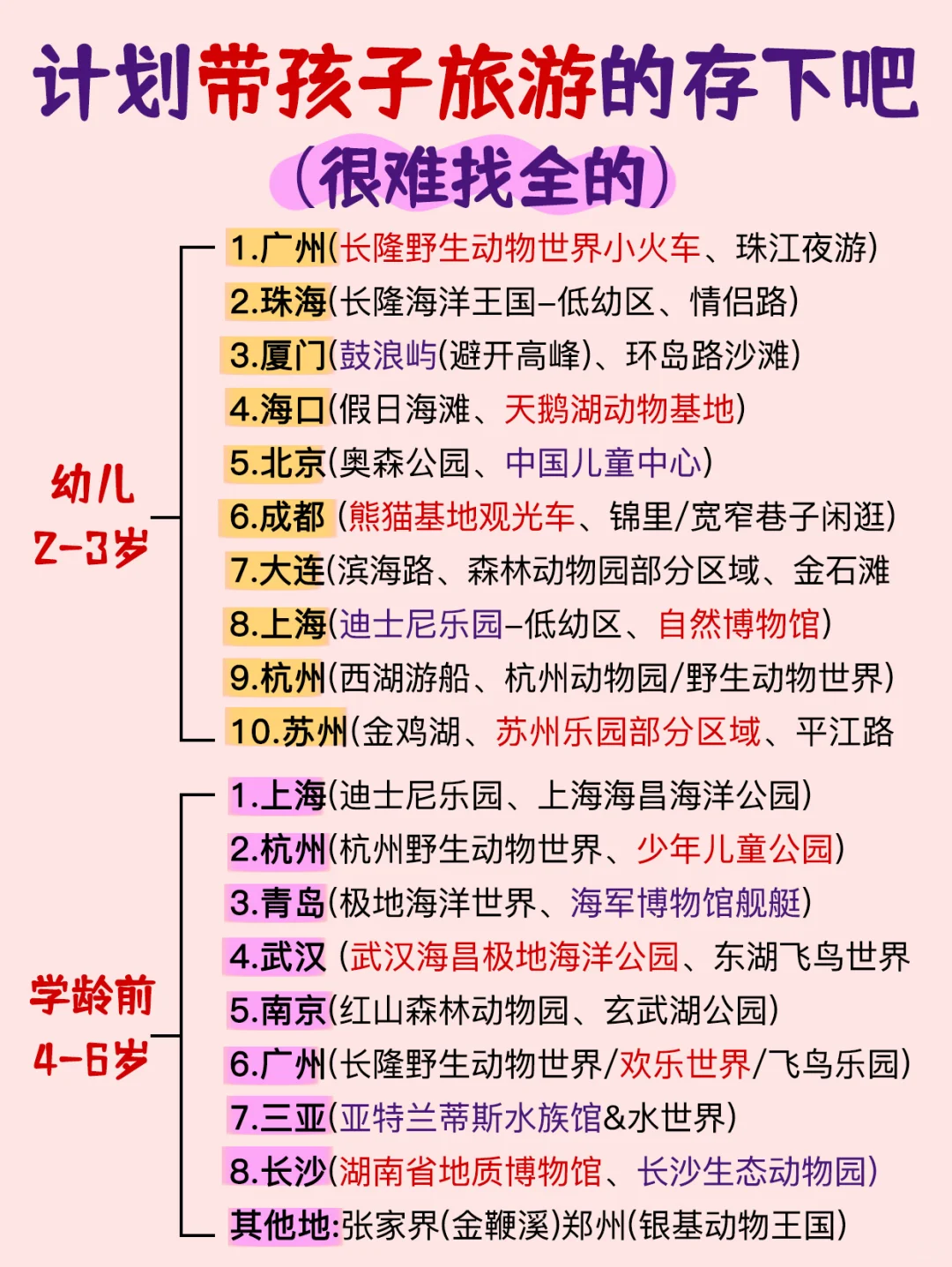 计划带孩子旅游的存下吧

(很难找全的)

幼儿
2-3岁

1.广州(长隆野生动物世界小火车、珠江夜游)
2.珠海(长隆海洋王国-低幼区、情侣路)
3.厦门(鼓浪屿(避开高峰)、环岛路沙滩)
4.海口(假日海滩、天鹅湖动物基地)
5.北京(奥森公园、中国儿童中心)
6.成都 (熊猫基地观光车、锦里/宽窄巷子闲逛)
7.大连(滨海路、森林动物园部分区域、金石滩
8.上海(迪士尼乐园-低幼区、自然博物馆)
9.杭州(西湖游船、杭州动物园/野生动物世界)
10.苏州(金鸡湖、苏州乐园部分区域、平江路

学龄前
4-6岁

1.上海(迪士尼乐园、上海海昌海洋公园)
2.杭州(杭州野生动物世界、少年儿童公园)
3.青岛(极地海洋世界、海军博物馆舰艇)
4.武汉 (武汉海昌极地海洋公园、东湖飞鸟世界
5.南京(红山森林动物园、玄武湖公园)
6.广州(长隆野生动物世界/欢乐世界/飞鸟乐园)
7.三亚(亚特兰蒂斯水族馆&水世界)
8.长沙(湖南省地质博物馆、长沙生态动物园)
其他地:张家界(金鞭溪)郑州(银基动物王国)